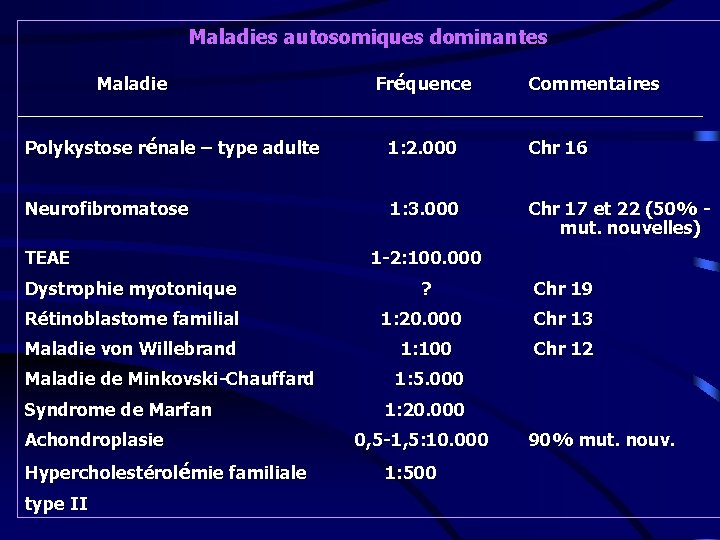 Maladies autosomiques dominantes

| Maladie | Fréquence | Commentaires |
|---|---|---|
| Polykystose rénale – type adulte | 1:2.000 | Chr 16 |
| Neurofibromatose | 1:3.000 | Chr 17 et 22 (50% - mut. nouvelles) |
| TEAE | 1-2:100.000 | |
| Dystrophie myotonique | ? | Chr 19 |
| Rétinoblastome familial | 1:20.000 | Chr 13 |
| Maladie von Willebrand | 1:100 | Chr 12 |
| Maladie de Minkovski-Chauffard | 1:5.000 | |
| Syndrome de Marfan | 1:20.000 | |
| Achondroplasie | 0,5-1,5:10.000 | 90% mut. nouv. |
| Hypercholestérolémie familiale type II | 1:500 | |